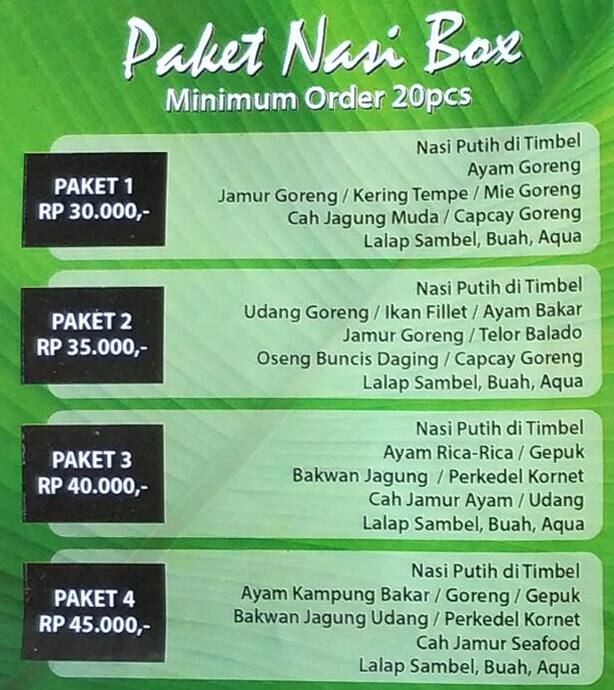 Paket Nasi Box
Minimum Order 20pcs

PAKET 1
RP 30.000,-

Nasi Putih di Timbel
Ayam Goreng
Jamur Goreng / Kering Tempe / Mie Goreng
Cah Jagung Muda / Capcay Goreng
Lalap Sambel, Buah, Aqua

PAKET 2
RP 35.000,-

Nasi Putih di Timbel
Udang Goreng / Ikan Fillet / Ayam Bakar
Jamur Goreng / Telor Balado
Oseng Buncis Daging / Capcay Goreng
Lalap Sambel, Buah, Aqua

PAKET 3
RP 40.000,-

Nasi Putih di Timbel
Ayam Rica-Rica / Gepuk
Bakwan Jagung / Perkedel Kornet
Cah Jamur Ayam / Udang
Lalap Sambel, Buah, Aqua

PAKET 4
RP 45.000,-

Nasi Putih di Timbel
Ayam Kampung Bakar / Goreng / Gepuk
Bakwan Jagung Udang / Perkedel Kornet
Cah Jamur Seafood
Lalap Sambel, Buah, Aqua